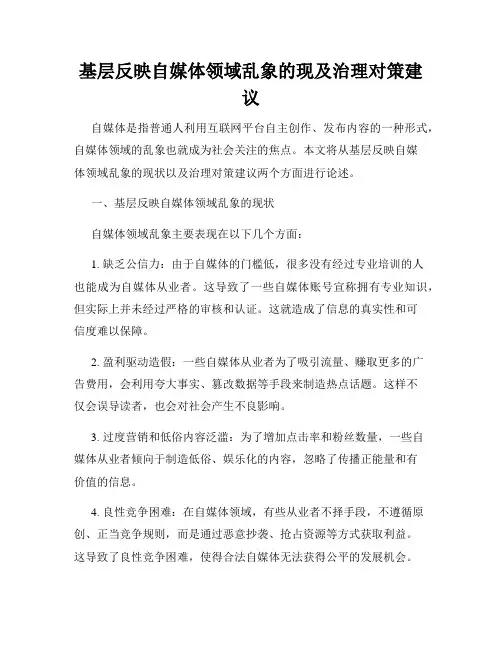 基层反映自媒体领域乱象的现及治理对策建议

自媒体是指普通人利用互联网平台自主创作、发布内容的一种形式，自媒体领域的乱象也就成为社会关注的焦点。本文将从基层反映自媒体领域乱象的现状以及治理对策建议两个方面进行论述。

一、基层反映自媒体领域乱象的现状

自媒体领域乱象主要表现在以下几个方面：

1. 缺乏公信力：由于自媒体的门槛低，很多没有经过专业培训的人也能成为自媒体从业者。这导致了一些自媒体账号宣称拥有专业知识，但实际上并未经过严格的审核和认证。这就造成了信息的真实性和可信度难以保障。

2. 盈利驱动造假：一些自媒体从业者为了吸引流量、赚取更多的广告费用，会利用夸大事实、篡改数据等手段来制造热点话题。这样不仅会误导读者，也会对社会产生不良影响。

3. 过度营销和低俗内容泛滥：为了增加点击率和粉丝数量，一些自媒体从业者倾向于制造低俗、娱乐化的内容，忽略了传播正能量和有价值的信息。

4. 良性竞争困难：在自媒体领域，有些从业者不择手段，不遵循原创、正当竞争规则，而是通过恶意抄袭、抢占资源等方式获取利益。这导致了良性竞争困难，使得合法自媒体无法获得公平的发展机会。